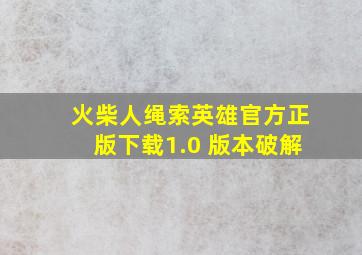 火柴人绳索英雄官方正版下载1.0 版本破解